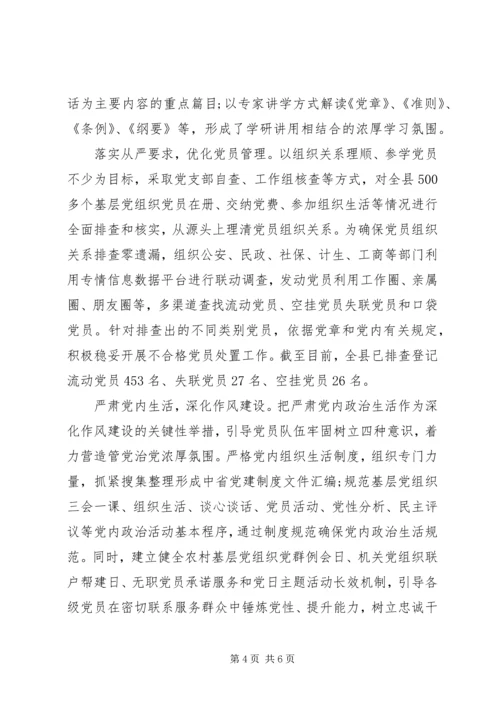 话为主要内容的重点篇目;以专家讲学方式解读《党章》、《准则》、《条例》、《纲要》等，形成了学研讲用相结合的浓厚学习氛围。

落实从严要求，优化党员管理。以组织关系理顺、参学党员不少为目标，采取党支部自查、工作组核查等方式，对全县500多个基层党组织党员在册、交纳党费、参加组织生活等情况进行全面排查和核实，从源头上理清党员组织关系。为确保党员组织关系排查零遗漏，组织公安、民政、社保、计生、工商等部门利用专情信息数据平台进行联动调查，发动党员利用工作圈、亲属圈、朋友圈等，多渠道查找流动党员、空挂党员失联党员和口袋党员。针对排查出的不同类别党员，依据党章和党内有关规定，积极稳妥开展不合格党员处置工作。截至目前，全县已排查登记流动党员453名、失联党员27名、空挂党员26名。

严肃党内生活，深化作风建设。把严肃党内政治生活作为深化作风建设的关键性举措，引导党员队伍牢固树立四种意识，着力营造管党治党浓厚氛围。严格党内组织生活制度，组织专门力量，抓紧搜集整理形成中省党建制度文件汇编;规范基层党组织三会一课、组织生活、谈心谈话、党员活动、党性分析、民主评议等党内政治活动基本程序，通过制度规范确保党内政治生活规范。同时，建立健全农村基层党组织党群例会日、机关党组织联户帮建日、无职党员承诺服务和党日主题活动长效机制，引导各级党员在密切联系服务群众中锤炼党性、提升能力，树立忠诚干

第4页 共6页